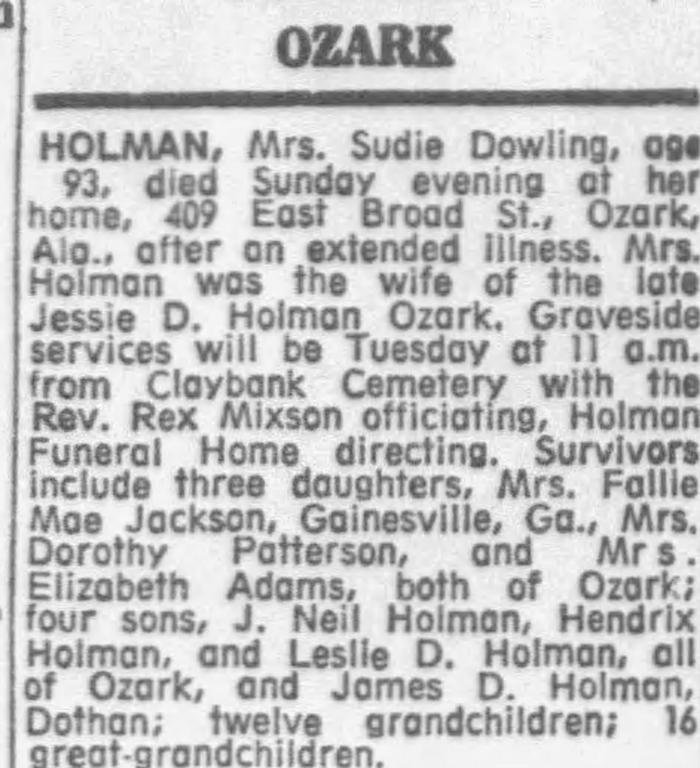 OZARK

HOLMAN, Mrs. Sudie Dowling, age 93, died Sunday evening at her home, 409 East Broad St., Ozark, Ala., after an extended illness. Mrs. Holman was the wife of the late Jessie D. Holman Ozark. Graveside services will be Tuesday at 11 a.m. from Claybank Cemetery with the Rev. Rex Mixson officiating, Holman Funeral Home directing. Survivors include three daughters, Mrs. Fallie Mae Jackson, Gainesville, Ga., Mrs. Dorothy Patterson, and Mrs. Elizabeth Adams, both of Ozark; four sons, J. Neil Holman, Hendrix Holman, and Leslie D. Holman, all of Ozark, and James D. Holman, Dothan; twelve grandchildren; 16 great-grandchildren.